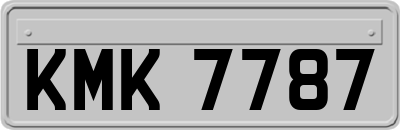 KMK 7787